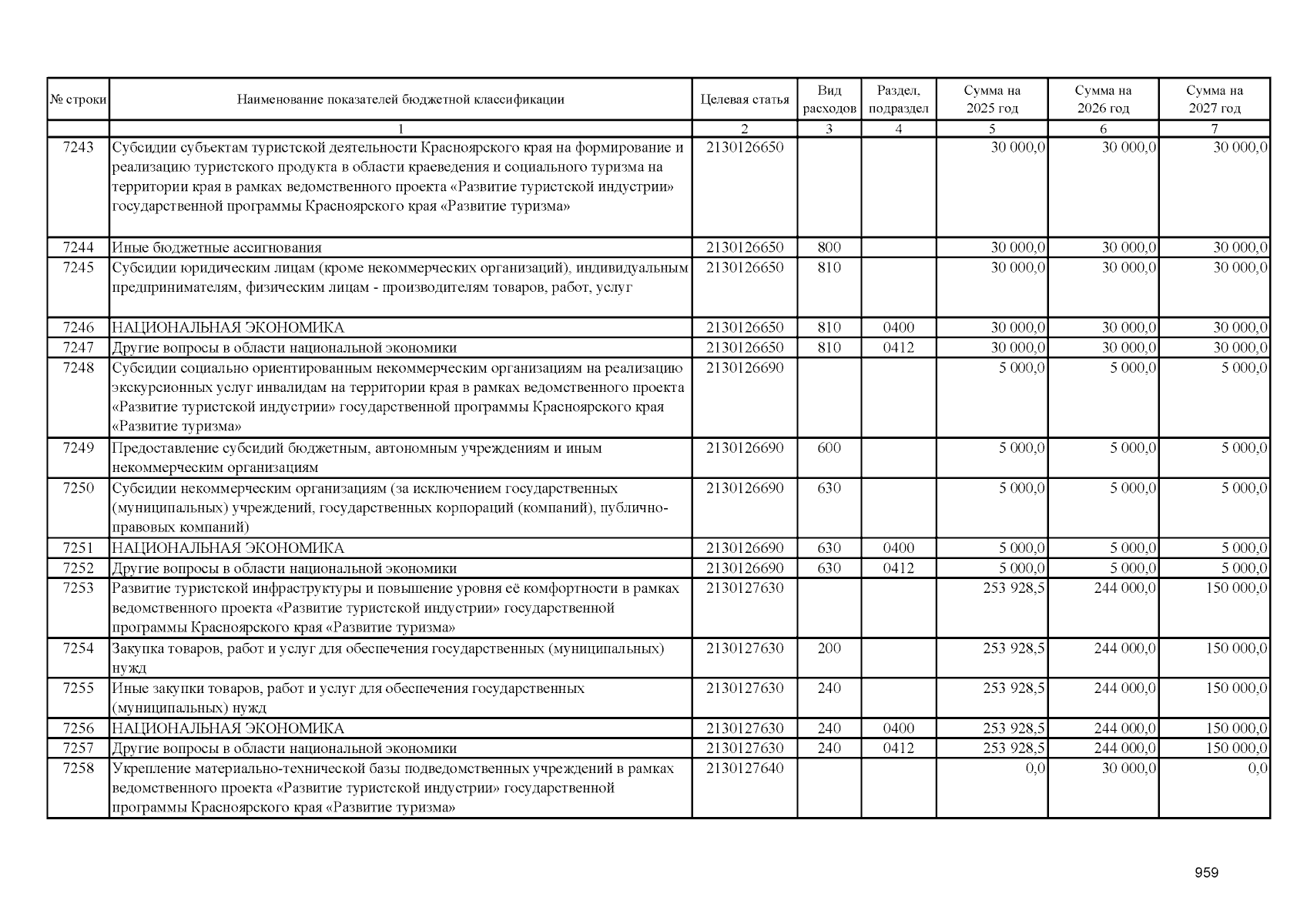 | № строки | Наименование показателей бюджетной классификации | Целевая статья | Вид расходов | Раздел, подраздел | Сумма на 2025 год | Сумма на 2026 год | Сумма на 2027 год |
|---|---|---|---|---|---|---|---|
| | 1 | 2 | 3 | 4 | 5 | 6 | 7 |
| 7243 | Субсидии субъектам туристской деятельности Красноярского края на формирование и реализацию туристского продукта в области краеведения и социального туризма на территории края в рамках ведомственного проекта «Развитие туристской индустрии» государственной программы Красноярского края «Развитие туризма» | 2130126650 | | | 30 000,0 | 30 000,0 | 30 000,0 |
| 7244 | Иные бюджетные ассигнования | 2130126650 | 800 | | 30 000,0 | 30 000,0 | 30 000,0 |
| 7245 | Субсидии юридическим лицам (кроме некоммерческих организаций), индивидуальным предпринимателям, физическим лицам - производителям товаров, работ, услуг | 2130126650 | 810 | | 30 000,0 | 30 000,0 | 30 000,0 |
| 7246 | НАЦИОНАЛЬНАЯ ЭКОНОМИКА | 2130126650 | 810 | 0400 | 30 000,0 | 30 000,0 | 30 000,0 |
| 7247 | Другие вопросы в области национальной экономики | 2130126650 | 810 | 0412 | 30 000,0 | 30 000,0 | 30 000,0 |
| 7248 | Субсидии социально ориентированным некоммерческим организациям на реализацию экскурсионных услуг инвалидам на территории края в рамках ведомственного проекта «Развитие туристской индустрии» государственной программы Красноярского края «Развитие туризма» | 2130126690 | | | 5 000,0 | 5 000,0 | 5 000,0 |
| 7249 | Предоставление субсидий бюджетным, автономным учреждениям и иным некоммерческим организациям | 2130126690 | 600 | | 5 000,0 | 5 000,0 | 5 000,0 |
| 7250 | Субсидии некоммерческим организациям (за исключением государственных (муниципальных) учреждений, государственных корпораций (компаний), публично-правовых компаний) | 2130126690 | 630 | | 5 000,0 | 5 000,0 | 5 000,0 |
| 7251 | НАЦИОНАЛЬНАЯ ЭКОНОМИКА | 2130126690 | 630 | 0400 | 5 000,0 | 5 000,0 | 5 000,0 |
| 7252 | Другие вопросы в области национальной экономики | 2130126690 | 630 | 0412 | 5 000,0 | 5 000,0 | 5 000,0 |
| 7253 | Развитие туристской инфраструктуры и повышение уровня её комфортности в рамках ведомственного проекта «Развитие туристской индустрии» государственной программы Красноярского края «Развитие туризма» | 2130127630 | | | 253 928,5 | 244 000,0 | 150 000,0 |
| 7254 | Закупка товаров, работ и услуг для обеспечения государственных (муниципальных) нужд | 2130127630 | 200 | | 253 928,5 | 244 000,0 | 150 000,0 |
| 7255 | Иные закупки товаров, работ и услуг для обеспечения государственных (муниципальных) нужд | 2130127630 | 240 | | 253 928,5 | 244 000,0 | 150 000,0 |
| 7256 | НАЦИОНАЛЬНАЯ ЭКОНОМИКА | 2130127630 | 240 | 0400 | 253 928,5 | 244 000,0 | 150 000,0 |
| 7257 | Другие вопросы в области национальной экономики | 2130127630 | 240 | 0412 | 253 928,5 | 244 000,0 | 150 000,0 |
| 7258 | Укрепление материально-технической базы подведомственных учреждений в рамках ведомственного проекта «Развитие туристской индустрии» государственной программы Красноярского края «Развитие туризма» | 2130127640 | | | 0,0 | 30 000,0 | 0,0 |

959